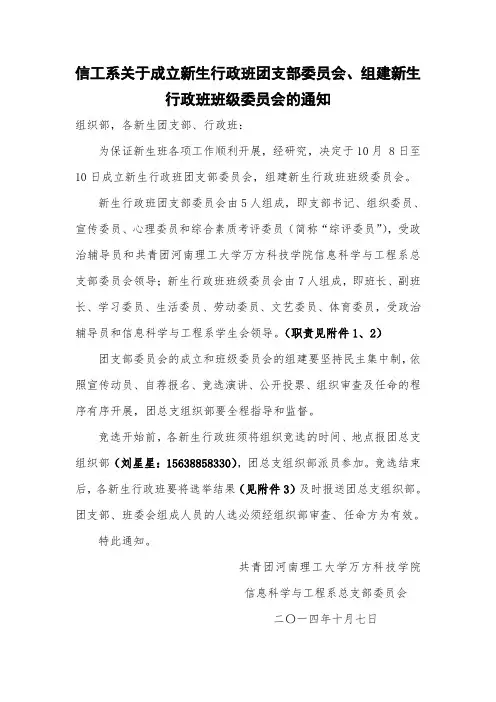 信工系关于成立新生行政班团支部委员会、组建新生行政班班级委员会的通知

组织部，各新生团支部、行政班：

为保证新生班各项工作顺利开展，经研究，决定于10月 8日至10日成立新生行政班团支部委员会，组建新生行政班班级委员会。

新生行政班团支部委员会由5人组成，即支部书记、组织委员、宣传委员、心理委员和综合素质考评委员（简称“综评委员”），受政治辅导员和共青团河南理工大学万方科技学院信息科学与工程系总支部委员会领导；新生行政班班级委员会由7人组成，即班长、副班长、学习委员、生活委员、劳动委员、文艺委员、体育委员，受政治辅导员和信息科学与工程系学生会领导。（职责见附件1、2）

团支部委员会的成立和班级委员会的组建要坚持民主集中制，依照宣传动员、自荐报名、竞选演讲、公开投票、组织审查及任命的程序有序开展，团总支组织部要全程指导和监督。

竞选开始前，各新生行政班须将组织竞选的时间、地点报团总支组织部（刘星星：15638858330），团总支组织部派员参加。竞选结束后，各新生行政班要将选举结果（见附件3）及时报送团总支组织部。团支部、班委会组成人员的人选必须经组织部审查、任命方为有效。

特此通知。

共青团河南理工大学万方科技学院
信息科学与工程系总支部委员会
二〇一四年十月七日